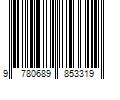 9 780689 853319